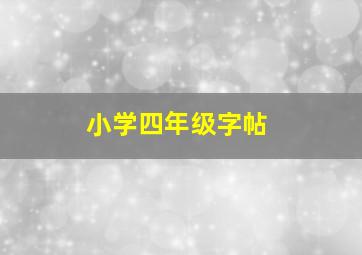 小学四年级字帖